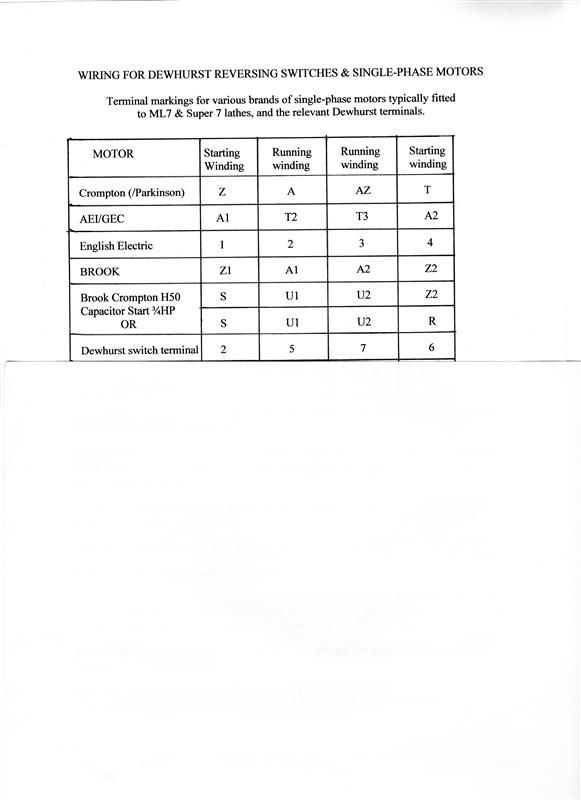 WIRING FOR DEWHURST REVERSING SWITCHES & SINGLE-PHASE MOTORS

Terminal markings for various brands of single-phase motors typically fitted to ML7 & Super 7 lathes, and the relevant Dewhurst terminals.

| MOTOR | Starting Winding | Running winding | Running winding | Starting winding |
|---|---|---|---|---|
| Crompton (/Parkinson) | Z | A | AZ | T |
| AEI/GEC | A1 | T2 | T3 | A2 |
| English Electric | 1 | 2 | 3 | 4 |
| BROOK | Z1 | A1 | A2 | Z2 |
| Brook Crompton H50 Capacitor Start ¾HP | S | U1 | U2 | Z2 |
| OR | S | U1 | U2 | R |
| Dewhurst switch terminal | 2 | 5 | 7 | 6 |